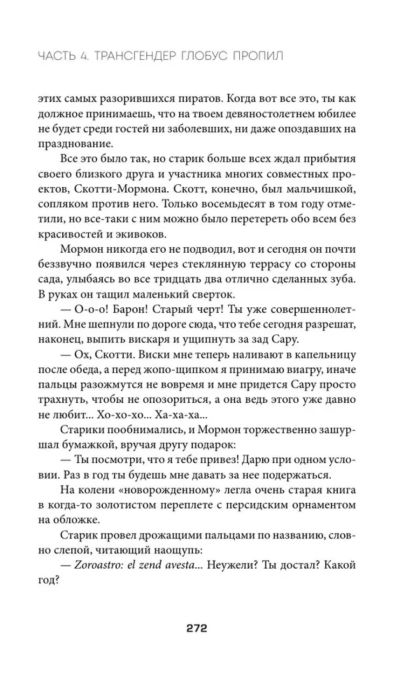 ЧАСТЬ 4. ТРАНСГЕНДЕР ГЛОБУС ПРОПИЛ

этих самых разорившихся пиратов. Когда вот все это, ты как должное принимаешь, что на твоем девяностолетнем юбилее не будет среди гостей ни заболевших, ни даже опоздавших на празднование.

Все это было так, но старик больше всех ждал прибытия своего близкого друга и участника многих совместных проектов, Скотти-Мормона. Скотт, конечно, был мальчишкой, сопляком против него. Только восемьдесят в том году отметили, но все-таки с ним можно было перетереть обо всем без красивостей и экивоков.

Мормон никогда его не подводил, вот и сегодня он почти беззвучно появился через стеклянную террасу со стороны сада, улыбаясь во все тридцать два отлично сделанных зуба. В руках он тащил маленький сверток.

— О-о-о! Барон! Старый черт! Ты уже совершеннолетний. Мне шепнули по дороге сюда, что тебе сегодня разрешат, наконец, выпить вискаря и ущипнуть за зад Сару.

— Ох, Скотти. Виски мне теперь наливают в капельницу после обеда, а перед жопо-щипком я принимаю виагру, иначе пальцы разожмутся не вовремя и мне придется Сару просто трахнуть, чтобы не опозориться, а она ведь этого уже давно не любит... Хо-хо-хо... Ха-ха-ха...

Старики пообнимались, и Мормон торжественно зашуршал бумажкой, вручая другу подарок:

— Ты посмотри, что я тебе привез! Дарю при одном условии. Раз в год ты будешь мне давать за нее подержаться.

На колени «новорожденному» легла очень старая книга в когда-то золотистом переплете с персидским орнаментом на обложке.

Старик провел дрожащими пальцами по названию, словно слепой, читающий наощупь:

— Zoroastro: el zend avesta... Неужели? Ты достал? Какой год?

272